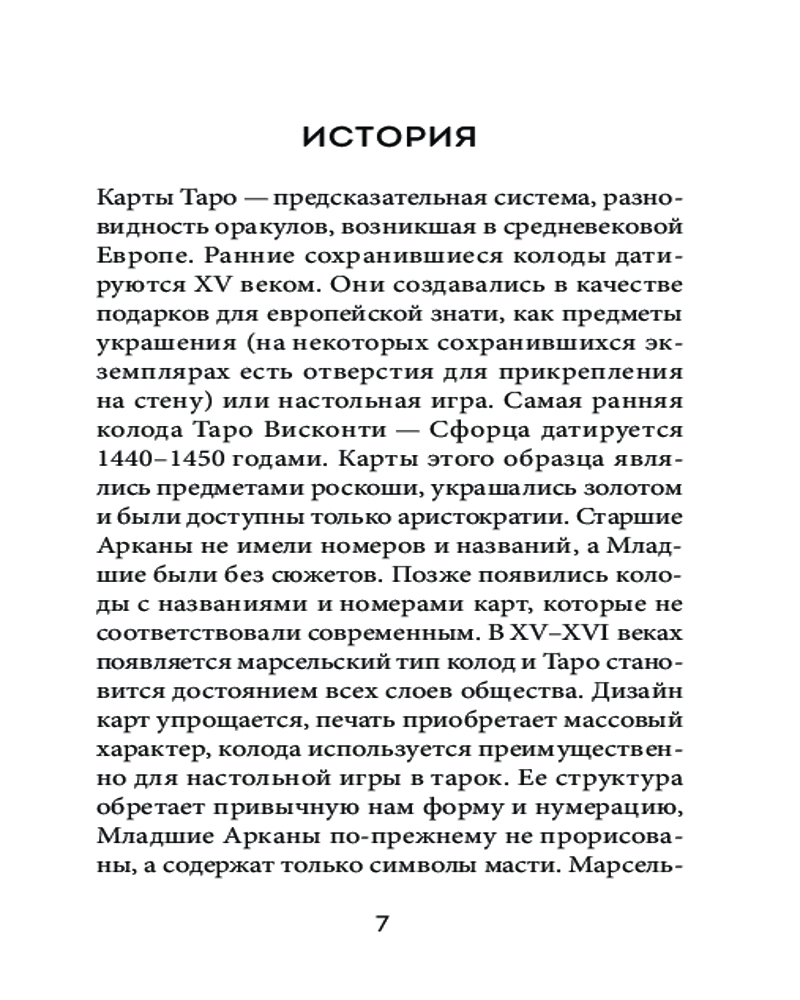 ИСТОРИЯ

Карты Таро — предсказательная система, разновидность оракулов, возникшая в средневековой Европе. Ранние сохранившиеся колоды датируются XV веком. Они создавались в качестве подарков для европейской знати, как предметы украшения (на некоторых сохранившихся экземплярах есть отверстия для прикрепления на стену) или настольная игра. Самая ранняя колода Таро Висконти — Сфорца датируется 1440–1450 годами. Карты этого образца являлись предметами роскоши, украшались золотом и были доступны только аристократии. Старшие Арканы не имели номеров и названий, а Младшие были без сюжетов. Позже появились колоды с названиями и номерами карт, которые не соответствовали современным. В XV–XVI веках появляется марсельский тип колод и Таро становится достоянием всех слоев общества. Дизайн карт упрощается, печать приобретает массовый характер, колода используется преимущественно для настольной игры в тарок. Ее структура обретает привычную нам форму и нумерацию, Младшие Арканы по-прежнему не прорисованы, а содержат только символы масти. Марсель-

7